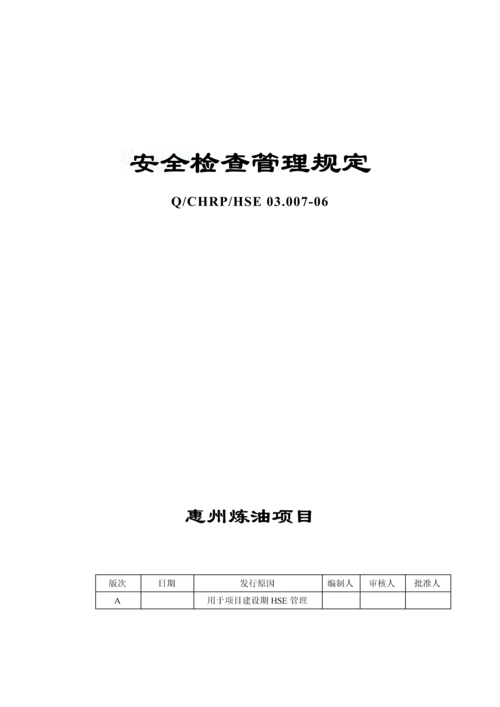 安全检查管理规定

Q/CHRP/HSE 03.007-06

惠州炼油项目

| 版次 | 日期 | 发行原因 | 编制人 | 审核人 | 批准人 |
|---|---|---|---|---|---|
| A | | 用于项目建设期 HSE 管理 | | | |